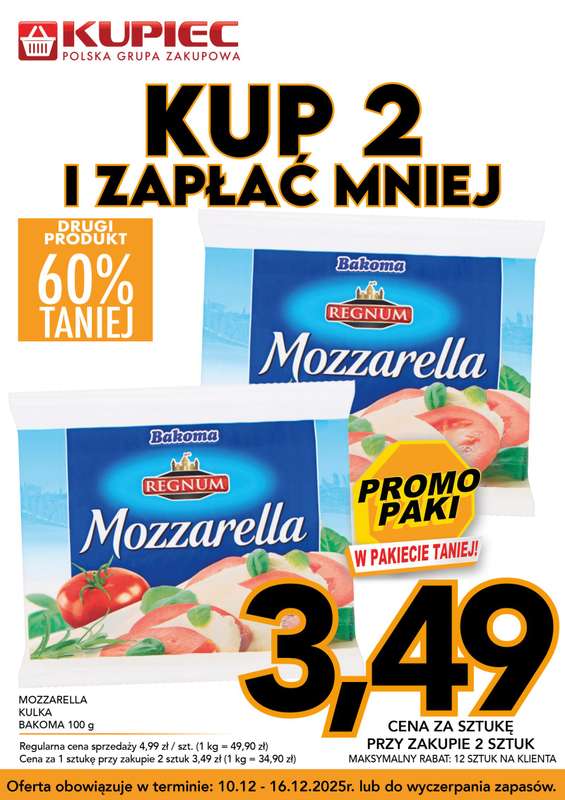 KUPIEC
POLSKA GRUPA ZAKUPOWA

KUP 2
I ZAPŁAĆ MNIEJ

DRUGI PRODUKT
60%
TANIEJ

Bakoma
REGNUM
Mozzarella

Bakoma
REGNUM
Mozzarella

PROMO PAKI
W PAKIECIE TANIEJ!

3,49

MOZZARELLA
KULKA
BAKOMA 100 g

Regularna cena sprzedaży 4,99 zł / szt. (1 kg = 49,90 zł)
Cena za 1 sztukę przy zakupie 2 sztuk 3,49 zł (1 kg = 34,90 zł)

CENA ZA SZTUKĘ
PRZY ZAKUPIE 2 SZTUK
MAKSYMALNY RABAT: 12 SZTUK NA KLIENTA

Oferta obowiązuje w terminie: 10.12 - 16.12.2025r. lub do wyczerpania zapasów.